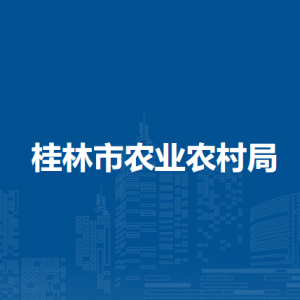 桂林市农业农村局